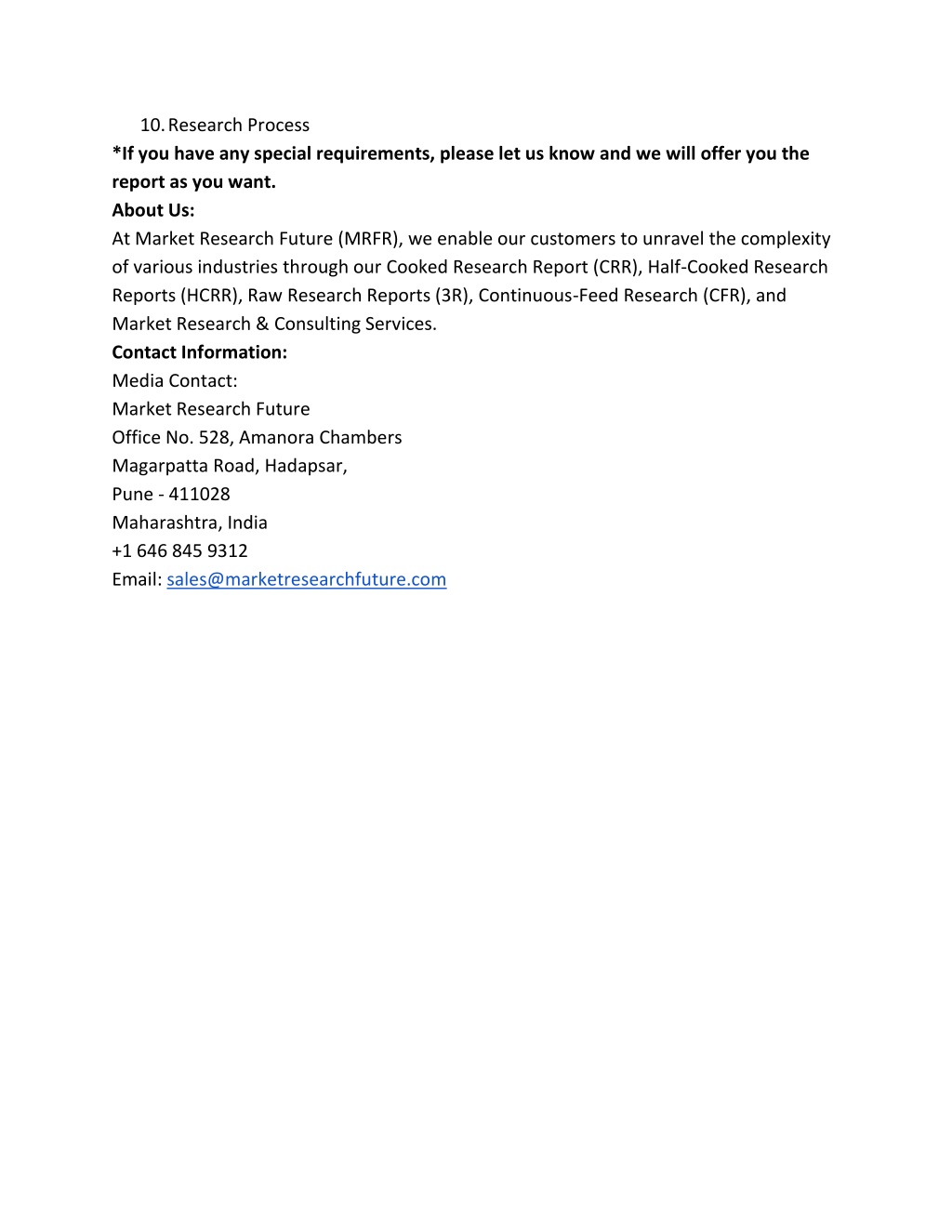 10. Research Process
*If you have any special requirements, please let us know and we will offer you the report as you want.
About Us:
At Market Research Future (MRFR), we enable our customers to unravel the complexity of various industries through our Cooked Research Report (CRR), Half-Cooked Research Reports (HCRR), Raw Research Reports (3R), Continuous-Feed Research (CFR), and Market Research & Consulting Services.
Contact Information:
Media Contact:
Market Research Future
Office No. 528, Amanora Chambers
Magarpatta Road, Hadapsar,
Pune - 411028
Maharashtra, India
+1 646 845 9312
Email: sales@marketresearchfuture.com